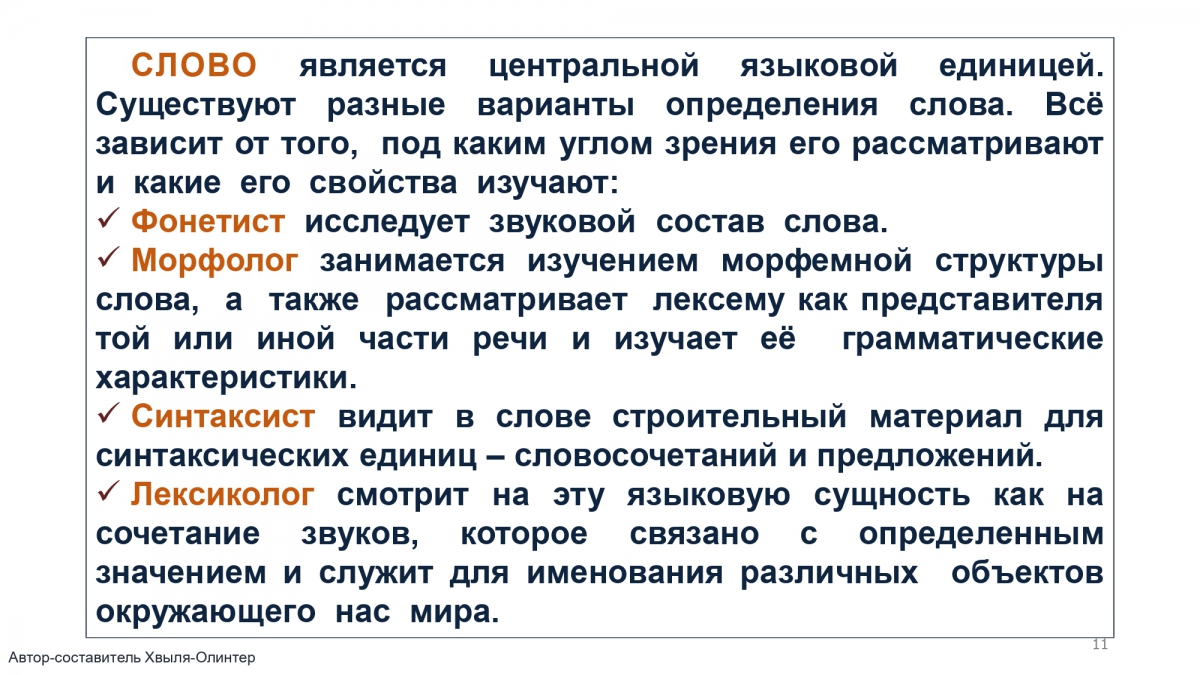 СЛОВО является центральной языковой единицей. Существуют разные варианты определения слова. Всё зависит от того, под каким углом зрения его рассматривают и какие его свойства изучают:
✓ Фонетист исследует звуковой состав слова.
✓ Морфолог занимается изучением морфемной структуры слова, а также рассматривает лексему как представителя той или иной части речи и изучает её грамматические характеристики.
✓ Синтаксист видит в слове строительный материал для синтаксических единиц – словосочетаний и предложений.
✓ Лексиколог смотрит на эту языковую сущность как на сочетание звуков, которое связано с определенным значением и служит для именования различных объектов окружающего нас мира.

11

Автор-составитель Хвыля-Олинтер